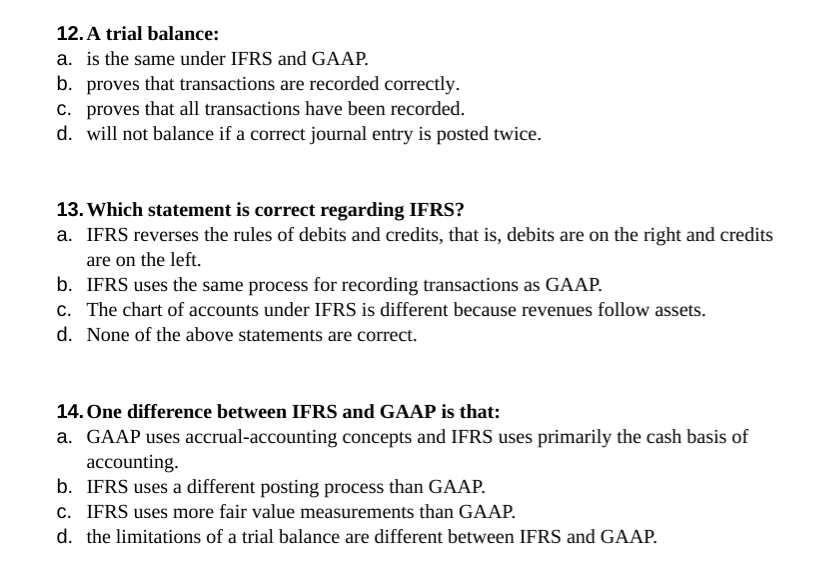 12. A trial balance:
a. is the same under IFRS and GAAP.
b. proves that transactions are recorded correctly.
c. proves that all transactions have been recorded.
d. will not balance if a correct journal entry is posted twice.

13. Which statement is correct regarding IFRS?
a. IFRS reverses the rules of debits and credits, that is, debits are on the right and credits are on the left.
b. IFRS uses the same process for recording transactions as GAAP.
c. The chart of accounts under IFRS is different because revenues follow assets.
d. None of the above statements are correct.

14. One difference between IFRS and GAAP is that:
a. GAAP uses accrual-accounting concepts and IFRS uses primarily the cash basis of accounting.
b. IFRS uses a different posting process than GAAP.
c. IFRS uses more fair value measurements than GAAP.
d. the limitations of a trial balance are different between IFRS and GAAP.